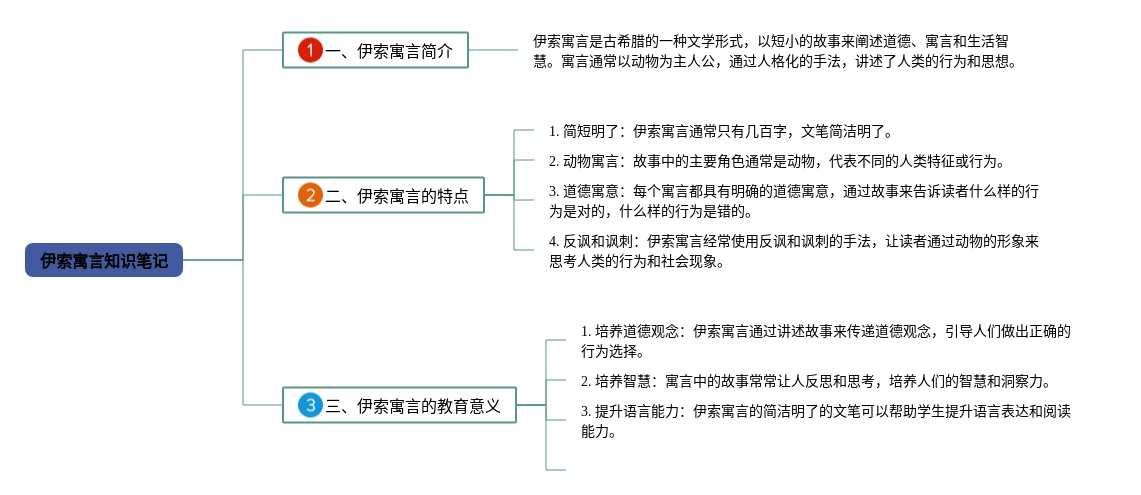 伊索寓言知识笔记

1 一、伊索寓言简介

伊索寓言是古希腊的一种文学形式，以短小的故事来阐述道德、寓言和生活智慧。寓言通常以动物为主人公，通过人格化的手法，讲述了人类的行为和思想。

2 二、伊索寓言的特点

1. 简短明了：伊索寓言通常只有几百字，文笔简洁明了。

2. 动物寓言：故事中的主要角色通常是动物，代表不同的人类特征或行为。

3. 道德寓意：每个寓言都具有明确的道德寓意，通过故事来告诉读者什么样的行为是对的，什么样的行为是错的。

4. 反讽和讽刺：伊索寓言经常使用反讽和讽刺的手法，让读者通过动物的形象来思考人类的行为和社会现象。

3 三、伊索寓言的教育意义

1. 培养道德观念：伊索寓言通过讲述故事来传递道德观念，引导人们做出正确的行为选择。

2. 培养智慧：寓言中的故事常常让人反思和思考，培养人们的智慧和洞察力。

3. 提升语言能力：伊索寓言的简洁明了的文笔可以帮助学生提升语言表达和阅读能力。